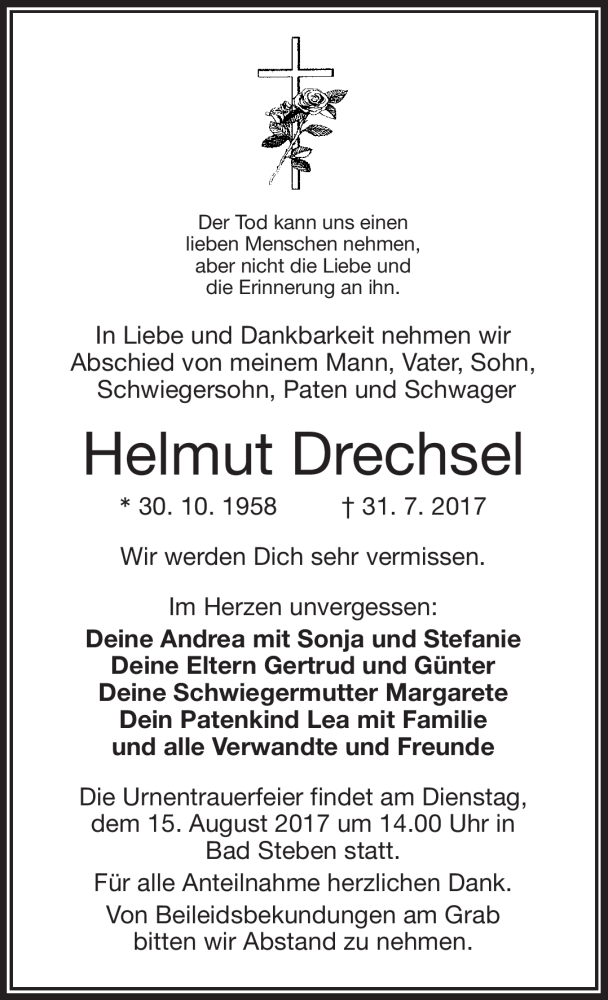 Der Tod kann uns einen lieben Menschen nehmen, aber nicht die Liebe und die Erinnerung an ihn.

In Liebe und Dankbarkeit nehmen wir Abschied von meinem Mann, Vater, Sohn, Schwiegersohn, Paten und Schwager

Helmut Drechsel

* 30. 10. 1958 † 31. 7. 2017

Wir werden Dich sehr vermissen.

Im Herzen unvergessen:
Deine Andrea mit Sonja und Stefanie
Deine Eltern Gertrud und Günter
Deine Schwiegermutter Margarete
Dein Patenkind Lea mit Familie
und alle Verwandte und Freunde

Die Urnentrauerfeier findet am Dienstag, dem 15. August 2017 um 14.00 Uhr in Bad Steben statt.

Für alle Anteilnahme herzlichen Dank.

Von Beileidsbekundungen am Grab bitten wir Abstand zu nehmen.